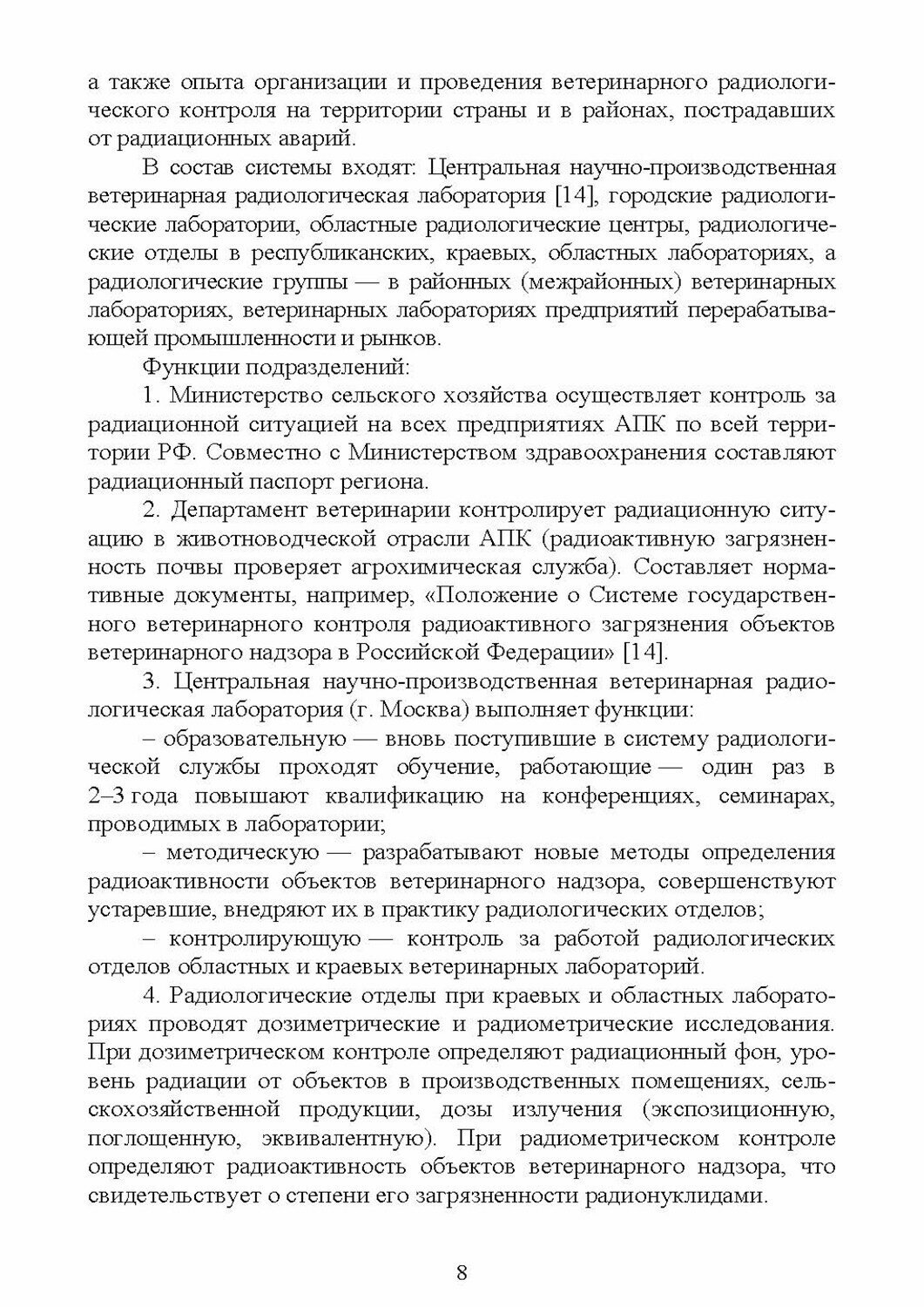 а также опыта организации и проведения ветеринарного радиологического контроля на территории страны и в районах, пострадавших от радиационных аварий.

В состав системы входят: Центральная научно-производственная ветеринарная радиологическая лаборатория [14], городские радиологические лаборатории, областные радиологические центры, радиологические отделы в республиканских, краевых, областных лабораториях, а радиологические группы — в районных (межрайонных) ветеринарных лабораториях, ветеринарных лабораториях предприятий перерабатывающей промышленности и рынков.

Функции подразделений:

1. Министерство сельского хозяйства осуществляет контроль за радиационной ситуацией на всех предприятиях АПК по всей территории РФ. Совместно с Министерством здравоохранения составляют радиационный паспорт региона.

2. Департамент ветеринарии контролирует радиационную ситуацию в животноводческой отрасли АПК (радиоактивную загрязненность почвы проверяет агрохимическая служба). Составляет нормативные документы, например, «Положение о Системе государственного ветеринарного контроля радиоактивного загрязнения объектов ветеринарного надзора в Российской Федерации» [14].

3. Центральная научно-производственная ветеринарная радиологическая лаборатория (г. Москва) выполняет функции:

– образовательную — вновь поступившие в систему радиологической службы проходят обучение, работающие — один раз в 2–3 года повышают квалификацию на конференциях, семинарах, проводимых в лаборатории;

– методическую — разрабатывают новые методы определения радиоактивности объектов ветеринарного надзора, совершенствуют устаревшие, внедряют их в практику радиологических отделов;

– контролирующую — контроль за работой радиологических отделов областных и краевых ветеринарных лабораторий.

4. Радиологические отделы при краевых и областных лабораториях проводят дозиметрические и радиометрические исследования. При дозиметрическом контроле определяют радиационный фон, уровень радиации от объектов в производственных помещениях, сельскохозяйственной продукции, дозы излучения (экспозиционную, поглощенную, эквивалентную). При радиометрическом контроле определяют радиоактивность объектов ветеринарного надзора, что свидетельствует о степени его загрязненности радионуклидами.

8